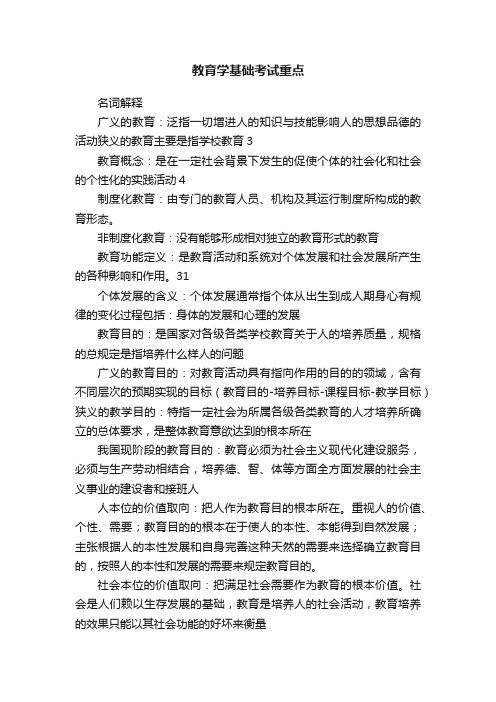 教育学基础考试重点

名词解释

广义的教育：泛指一切增进人的知识与技能影响人的思想品德的活动狭义的教育主要是指学校教育 3

教育概念：是在一定社会背景下发生的促使个体的社会化和社会的个性化的实践活动 4

制度化教育：由专门的教育人员、机构及其运行制度所构成的教育形态。

非制度化教育：没有能够形成相对独立的教育形式的教育

教育功能定义：是教育活动和系统对个体发展和社会发展所产生的各种影响和作用。31

个体发展的含义：个体发展通常指个体从出生到成人期身心有规律的变化过程包括：身体的发展和心理的发展

教育目的：是国家对各级各类学校教育关于人的培养质量，规格的总规定是指培养什么样人的问题

广义的教育目的：对教育活动具有指向作用的目的的领域，含有不同层次的预期实现的目标（教育目的-培养目标-课程目标-教学目标）狭义的教学目的：特指一定社会为所属各级各类教育的人才培养所确立的总体要求，是整体教育意欲达到的根本所在

我国现阶段的教育目的：教育必须为社会主义现代化建设服务，必须与生产劳动相结合，培养德、智、体等方面全方面发展的社会主义事业的建设者和接班人

人本位的价值取向：把人作为教育目的根本所在。重视人的价值、个性、需要；教育目的的根本在于使人的本性、本能得到自然发展；主张根据人的本性发展和自身完善这种天然的需要来选择确立教育目的，按照人的本性和发展的需要来规定教育目的。

社会本位的价值取向：把满足社会需要作为教育的根本价值。社会是人们赖以生存发展的基础，教育是培养人的社会活动，教育培养的效果只能以其社会功能的好坏来衡量